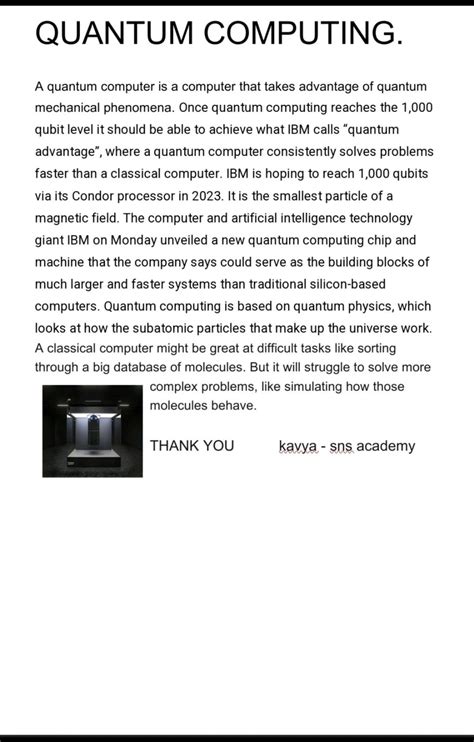 QUANTUM COMPUTING.

A quantum computer is a computer that takes advantage of quantum mechanical phenomena. Once quantum computing reaches the 1,000 qubit level it should be able to achieve what IBM calls "quantum advantage", where a quantum computer consistently solves problems faster than a classical computer. IBM is hoping to reach 1,000 qubits via its Condor processor in 2023. It is the smallest particle of a magnetic field. The computer and artificial intelligence technology giant IBM on Monday unveiled a new quantum computing chip and machine that the company says could serve as the building blocks of much larger and faster systems than traditional silicon-based computers. Quantum computing is based on quantum physics, which looks at how the subatomic particles that make up the universe work. A classical computer might be great at difficult tasks like sorting through a big database of molecules. But it will struggle to solve more complex problems, like simulating how those molecules behave.

THANK YOU kavya - sns academy